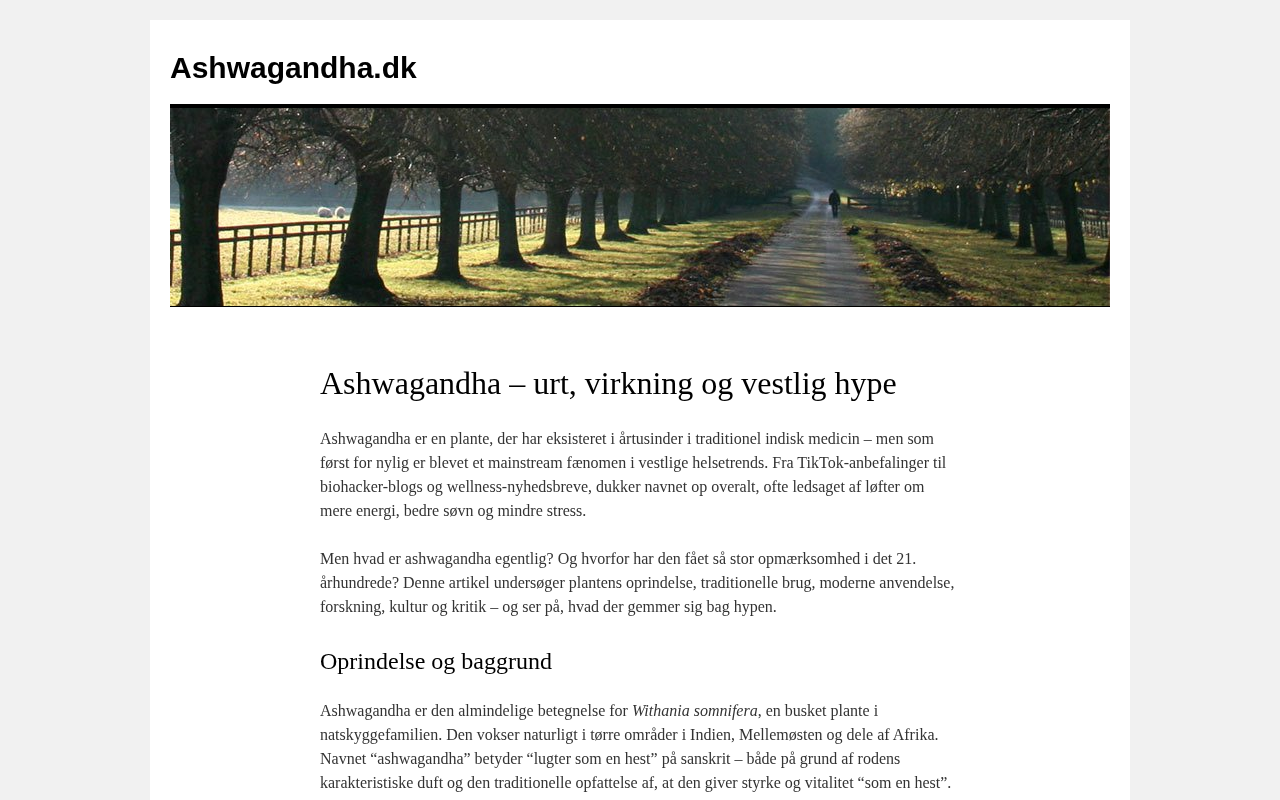 Ashwagandha.dk

Ashwagandha – urt, virkning og vestlig hype

Ashwagandha er en plante, der har eksisteret i årtusinder i traditionel indisk medicin – men som først for nylig er blevet et mainstream fænomen i vestlige helsetrends. Fra TikTok-anbefalinger til biohacker-blogs og wellness-nyhedsbreve, dukker navnet op overalt, ofte ledsaget af løfter om mere energi, bedre søvn og mindre stress.

Men hvad er ashwagandha egentlig? Og hvorfor har den fået så stor opmærksomhed i det 21. århundrede? Denne artikel undersøger plantens oprindelse, traditionelle brug, moderne anvendelse, forskning, kultur og kritik – og ser på, hvad der gemmer sig bag hypen.

Oprindelse og baggrund

Ashwagandha er den almindelige betegnelse for Withania somnifera, en busket plante i natskyggefamilien. Den vokser naturligt i tørre områder i Indien, Mellemøsten og dele af Afrika. Navnet “ashwagandha” betyder “lugter som en hest” på sanskrit – både på grund af rodens karakteristiske duft og den traditionelle opfattelse af, at den giver styrke og vitalitet “som en hest”.